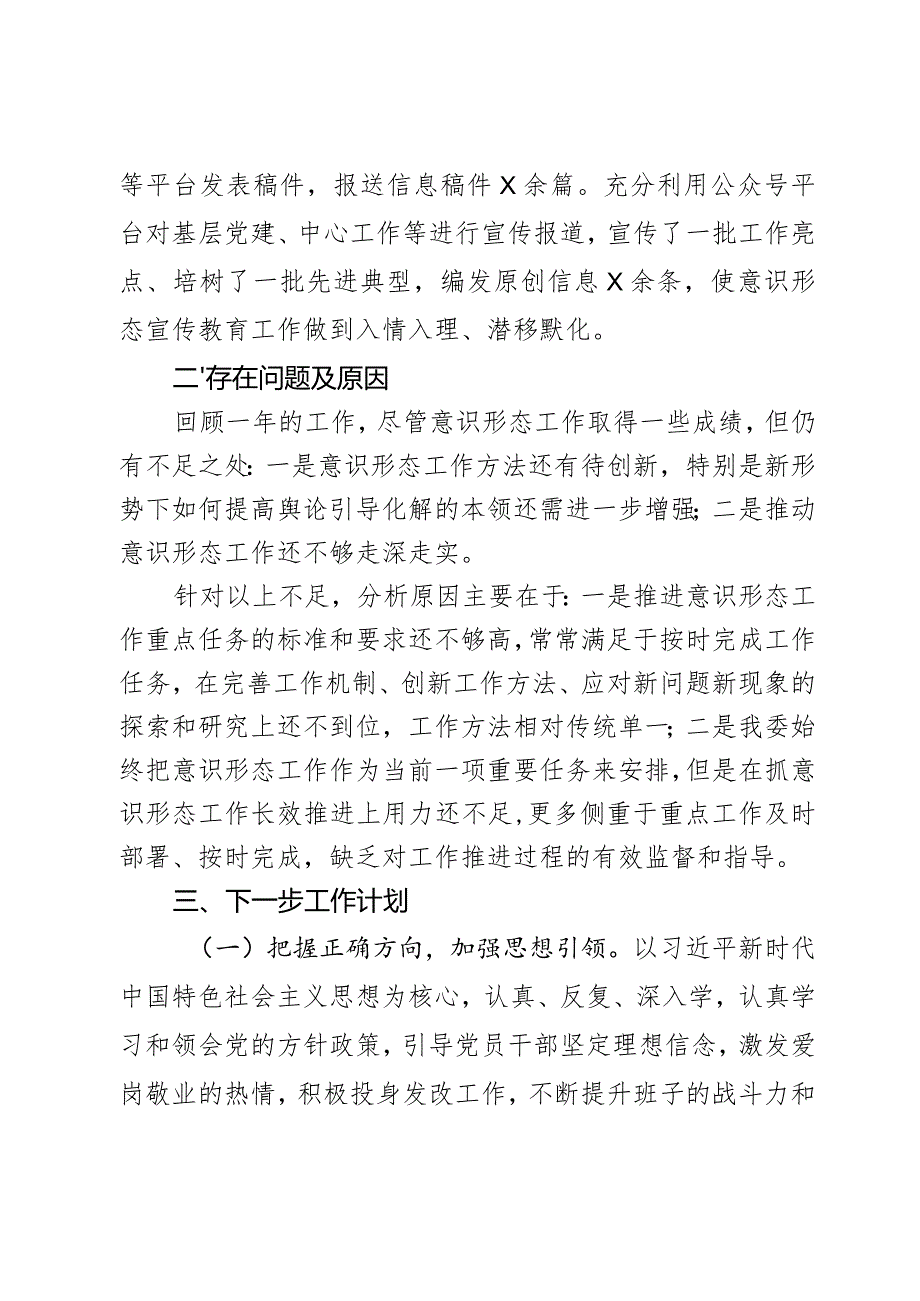 等平台发表稿件，报送信息稿件X余篇。充分利用公众号平台对基层党建、中心工作等进行宣传报道，宣传了一批工作亮点、培树了一批先进典型，编发原创信息X余条，使意识形态宣传教育工作做到入情入理、潜移默化。

二'存在问题及原因

回顾一年的工作，尽管意识形态工作取得一些成绩，但仍有不足之处：一是意识形态工作方法还有待创新，特别是新形势下如何提高舆论引导化解的本领还需进一步增强；二是推动意识形态工作还不够走深走实。

针对以上不足，分析原因主要在于：一是推进意识形态工作重点任务的标准和要求还不够高，常常满足于按时完成工作任务，在完善工作机制、创新工作方法、应对新问题新现象的探索和研究上还不到位，工作方法相对传统单一；二是我委始终把意识形态工作作为当前一项重要任务来安排，但是在抓意识形态工作长效推进上用力还不足，更多侧重于重点工作及时部署、按时完成，缺乏对工作推进过程的有效监督和指导。

三、下一步工作计划

（一）把握正确方向，加强思想引领。以习近平新时代中国特色社会主义思想为核心，认真、反复、深入学，认真学习和领会党的方针政策，引导党员干部坚定理想信念，激发爱岗敬业的热情，积极投身发改工作，不断提升班子的战斗力和